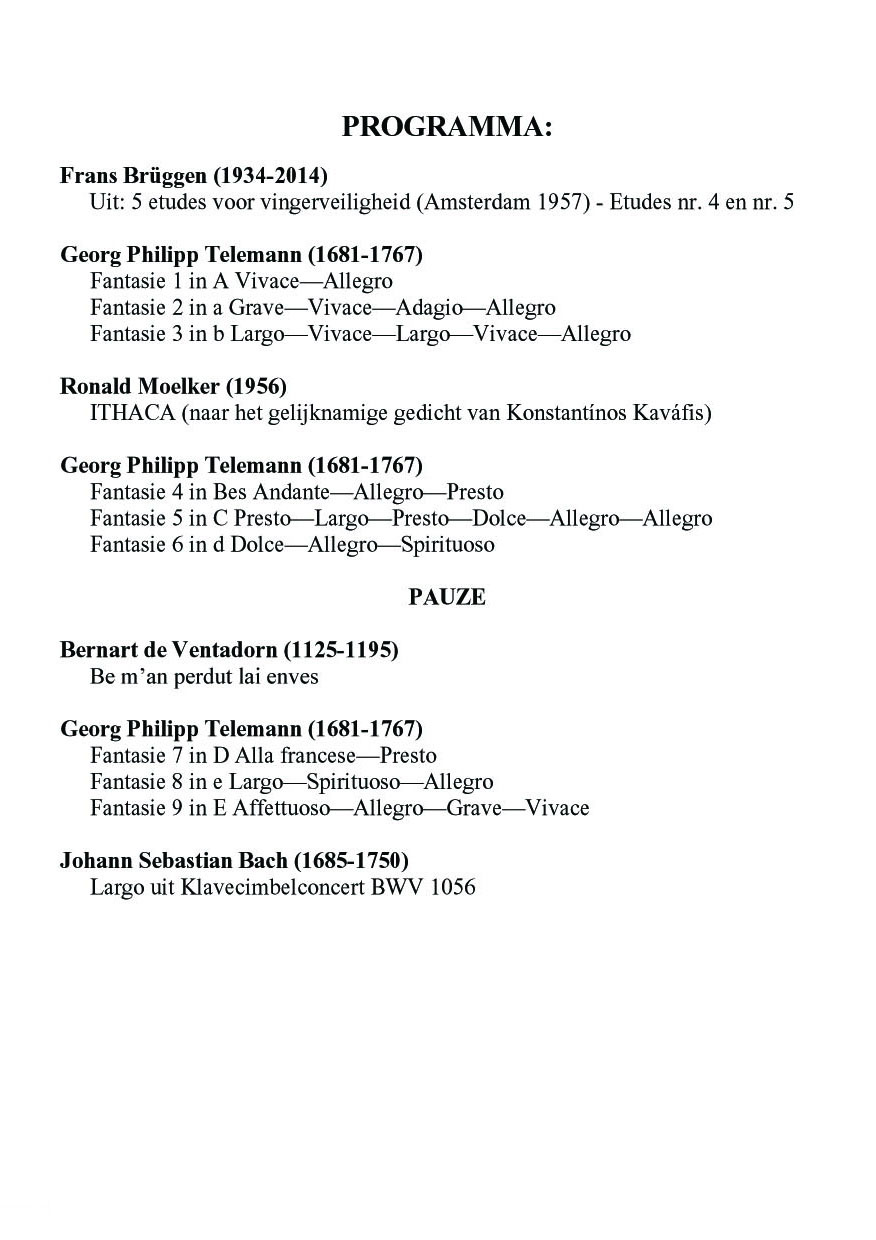 PROGRAMMA:

Frans Brüggen (1934-2014)
Uit: 5 etudes voor vingerveiligheid (Amsterdam 1957) - Etudes nr. 4 en nr. 5

Georg Philipp Telemann (1681-1767)
Fantasie 1 in A Vivace—Allegro
Fantasie 2 in a Grave—Vivace—Adagio—Allegro
Fantasie 3 in b Largo—Vivace—Largo—Vivace—Allegro

Ronald Moelker (1956)
ITHACA (naar het gelijknamige gedicht van Konstantínos Kaváfis)

Georg Philipp Telemann (1681-1767)
Fantasie 4 in Bes Andante—Allegro—Presto
Fantasie 5 in C Presto—Largo—Presto—Dolce—Allegro—Allegro
Fantasie 6 in d Dolce—Allegro—Spirituoso

PAUZE

Bernart de Ventadorn (1125-1195)
Be m'an perdut lai enves

Georg Philipp Telemann (1681-1767)
Fantasie 7 in D Alla francese—Presto
Fantasie 8 in e Largo—Spirituoso—Allegro
Fantasie 9 in E Affettuoso—Allegro—Grave—Vivace

Johann Sebastian Bach (1685-1750)
Largo uit Klavecimbelconcert BWV 1056